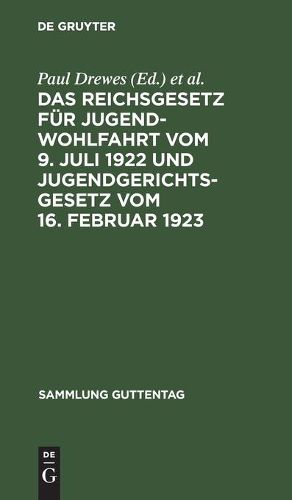 DE GRUYTER

Paul Drewes (Ed.) et al.

DAS REICHSGESETZ FÜR JUGENDWOHLFAHRT VOM 9. JULI 1922 UND JUGENDGERICHTSGESETZ VOM 16. FEBRUAR 1923

SAMMLUNG GUTTENTAG

DE G